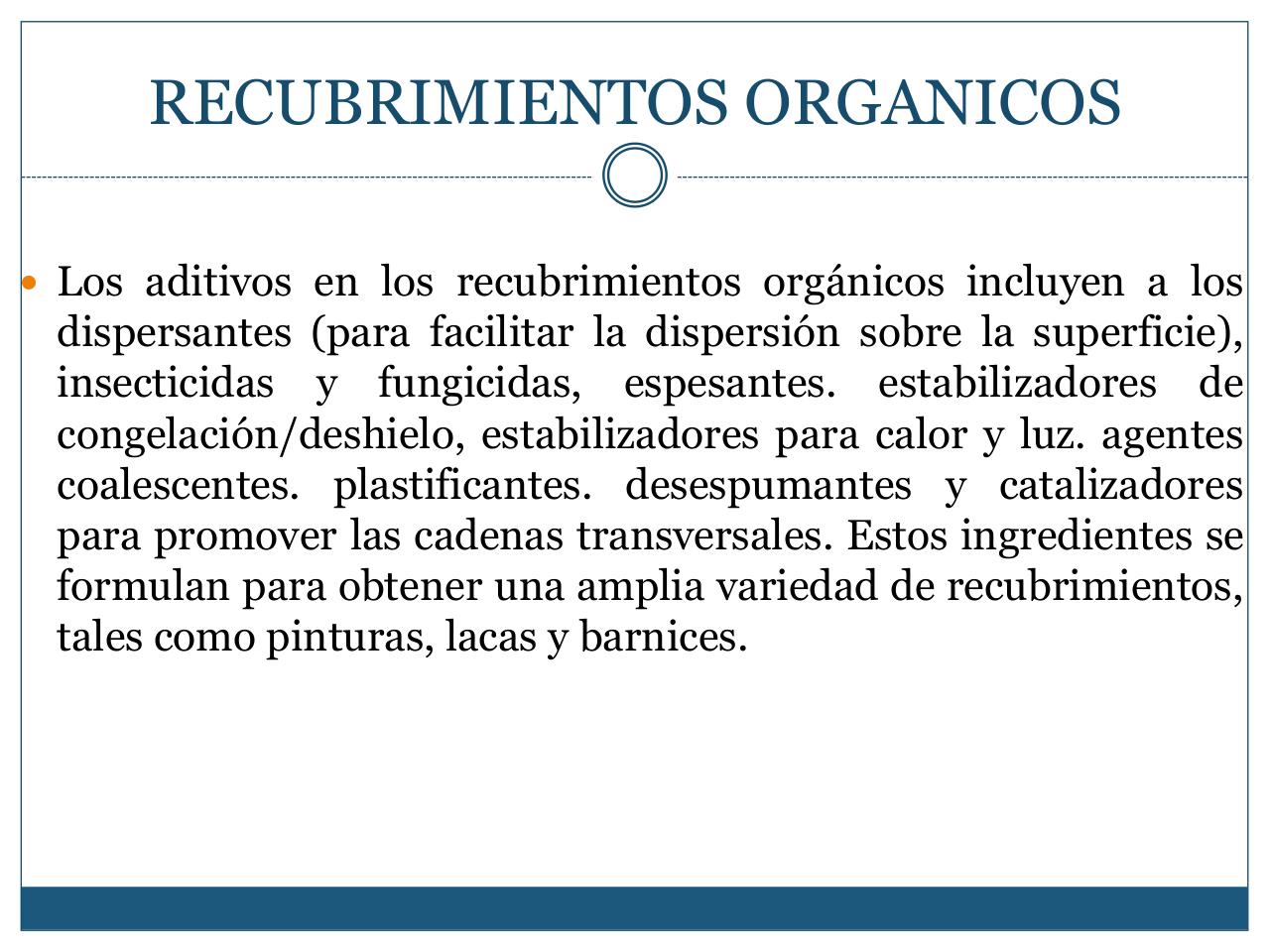 RECUBRIMIENTOS ORGANICOS

Los aditivos en los recubrimientos orgánicos incluyen a los dispersantes (para facilitar la dispersión sobre la superficie), insecticidas y fungicidas, espesantes. estabilizadores de congelación/deshielo, estabilizadores para calor y luz. agentes coalescentes. plastificantes. desespumantes y catalizadores para promover las cadenas transversales. Estos ingredientes se formulan para obtener una amplia variedad de recubrimientos, tales como pinturas, lacas y barnices.